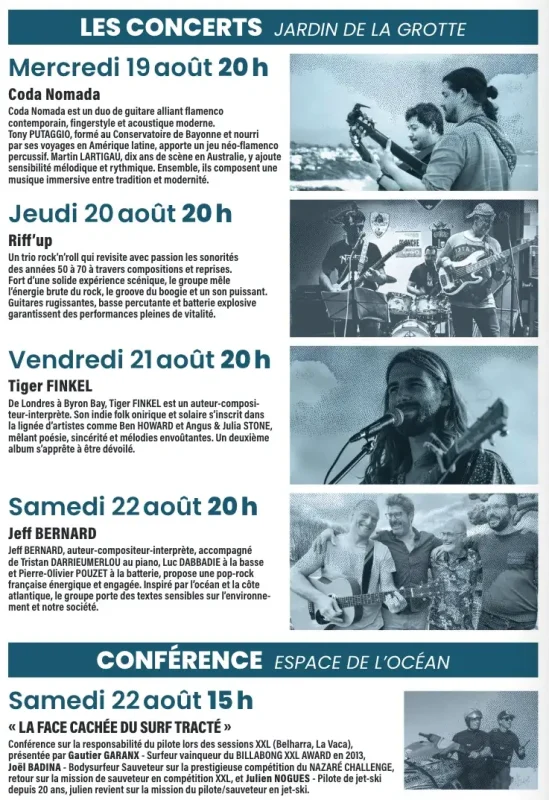 LES CONCERTS JARDIN DE LA GROTTE

Mercredi 19 août 20 h

Coda Nomada

Coda Nomada est un duo de guitare alliant flamenco contemporain, fingerstyle et acoustique moderne. Tony PUTAGGIO, formé au Conservatoire de Bayonne et nourri par ses voyages en Amérique latine, apporte un jeu néo-flamenco percussif. Martin LARTIGAU, dix ans de scène en Australie, y ajoute sensibilité mélodique et rythmique. Ensemble, ils composent une musique immersive entre tradition et modernité.

Jeudi 20 août 20 h

Riff'up

Un trio rock'n'roll qui revisite avec passion les sonorités des années 50 à 70 à travers compositions et reprises. Fort d'une solide expérience scénique, le groupe mêle l'énergie brute du rock, le groove du boogie et un son puissant. Guitares rugissantes, basse percutante et batterie explosive garantissent des performances pleines de vitalité.

Vendredi 21 août 20 h

Tiger FINKEL

De Londres à Byron Bay, Tiger FINKEL est un auteur-compositeur-interprète. Son indie folk onirique et solaire s'inscrit dans la lignée d'artistes comme Ben HOWARD et Angus & Julia STONE, mêlant poésie, sincérité et mélodies envoûtantes. Un deuxième album s'apprête à être dévoilé.

Samedi 22 août 20 h

Jeff BERNARD

Jeff BERNARD, auteur-compositeur-interprète, accompagné de Tristan DARRIEUMERLOU au piano, Luc DABBADIE à la basse et Pierre-Olivier POUZET à la batterie, propose une pop-rock française énergique et engagée. Inspiré par l'océan et la côte atlantique, le groupe porte des textes sensibles sur l'environnement et notre société.

CONFÉRENCE ESPACE DE L'OCÉAN

Samedi 22 août 15 h

« LA FACE CACHÉE DU SURF TRACTÉ »

Conférence sur la responsabilité du pilote lors des sessions XXL (Belharra, La Vaca), présentée par Gautier GARANX - Surfeur vainqueur du BILLABONG XXL AWARD en 2013, Joël BADINA - Bodysurfeur Sauveteur sur la prestigieuse compétition du NAZARÉ CHALLENGE, retour sur la mission de sauveteur en compétition XXL, et Julien NOGUES - Pilote de jet-ski depuis 20 ans, julien revient sur la mission du pilote/sauveteur en jet-ski.